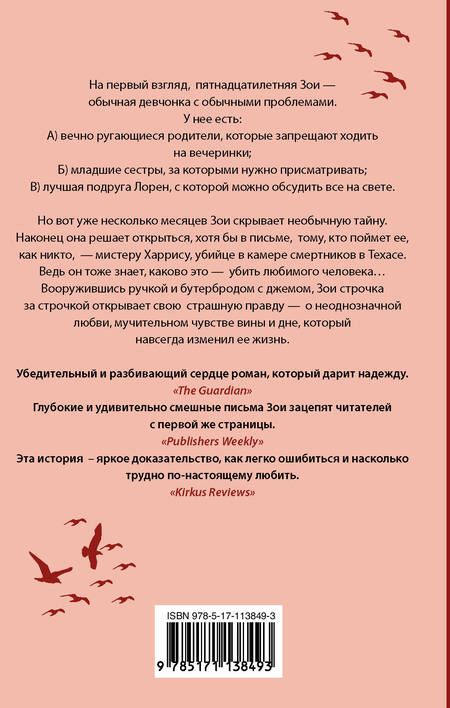 На первый взгляд, пятнадцатилетняя Зои — обычная девчонка с обычными проблемами.
У нее есть:
А) вечно ругающиеся родители, которые запрещают ходить на вечеринки;
Б) младшие сестры, за которыми нужно присматривать;
В) лучшая подруга Лорен, с которой можно обсудить все на свете.

Но вот уже несколько месяцев Зои скрывает необычную тайну. Наконец она решает открыться, хотя бы в письме, тому, кто поймет ее, как никто, — мистеру Харрису, убийце в камере смертников в Техасе. Ведь он тоже знает, каково это — убить любимого человека… Вооружившись ручкой и бутербродом с джемом, Зои строчка за строчкой открывает свою страшную правду — о неоднозначной любви, мучительном чувстве вины и дне, который навсегда изменил ее жизнь.

Убедительный и разбивающий сердце роман, который дарит надежду.
«The Guardian»
Глубокие и удивительно смешные письма Зои зацепят читателей с первой же страницы.
«Publishers Weekly»
Эта история – яркое доказательство, как легко ошибиться и насколько трудно по-настоящему любить.
«Kirkus Reviews»

ISBN 978-5-17-113849-3
9 785171 138493